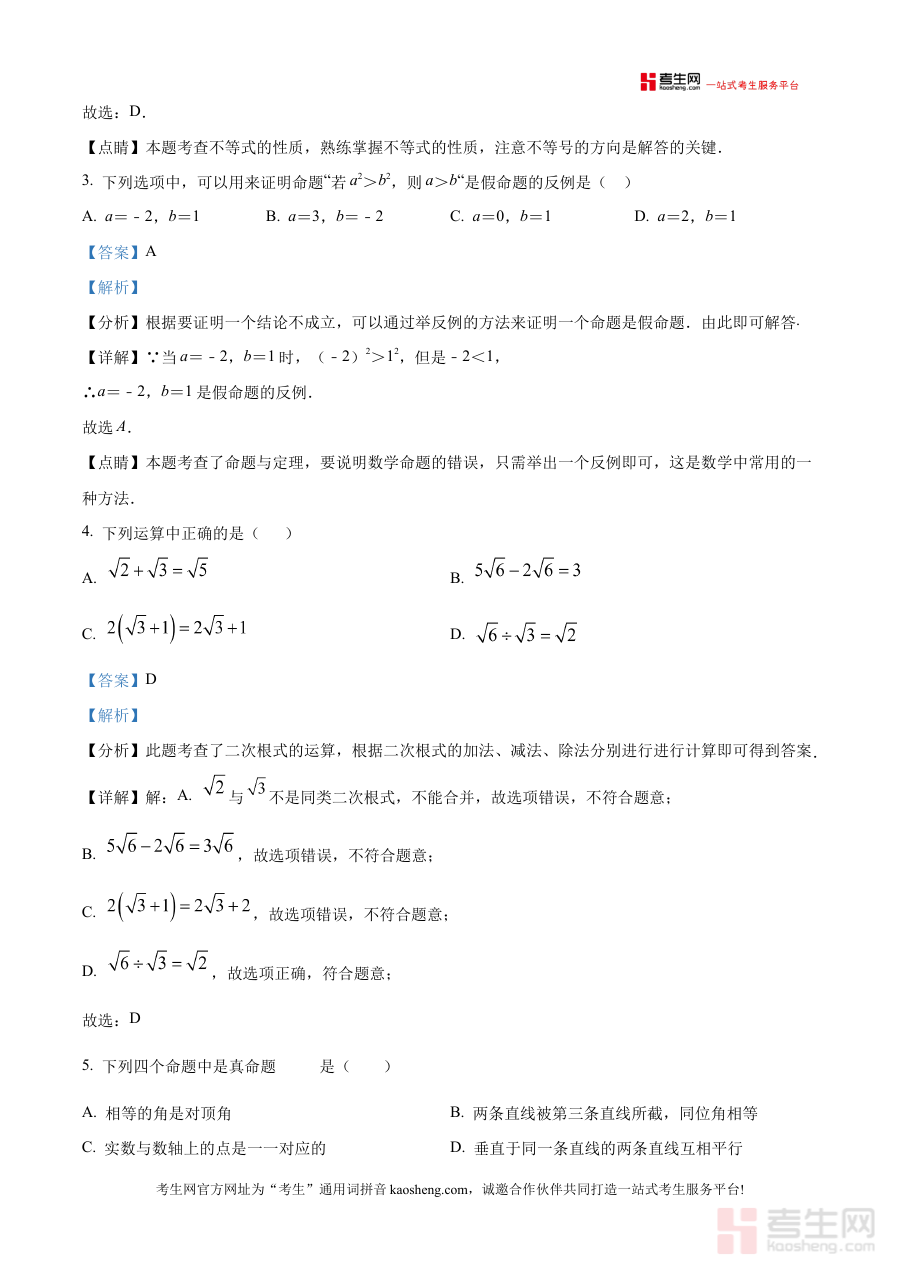 考生网 kaosheng.com 一站式考生服务平台

故选：D．

【点睛】本题考查不等式的性质，熟练掌握不等式的性质，注意不等号的方向是解答的关键．

3. 下列选项中，可以用来证明命题“若 $a^2>b^2$，则 $a>b$“是假命题的反例是（　）

A. $a=-2$，$b=1$　　B. $a=3$，$b=-2$　　C. $a=0$，$b=1$　　D. $a=2$，$b=1$

【答案】A

【解析】

【分析】根据要证明一个结论不成立，可以通过举反例的方法来证明一个命题是假命题．由此即可解答．

【详解】∵当 $a=-2$，$b=1$ 时，$(-2)^2>1^2$，但是 $-2<1$，

∴$a=-2$，$b=1$ 是假命题的反例．

故选 $A$．

【点睛】本题考查了命题与定理，要说明数学命题的错误，只需举出一个反例即可，这是数学中常用的一种方法．

4. 下列运算中正确的是（　）

A. $\sqrt{2}+\sqrt{3}=\sqrt{5}$

B. $5\sqrt{6}-2\sqrt{6}=3$

C. $2\left(\sqrt{3}+1\right)=2\sqrt{3}+1$

D. $\sqrt{6}\div\sqrt{3}=\sqrt{2}$

【答案】D

【解析】

【分析】此题考查了二次根式的运算，根据二次根式的加法、减法、除法分别进行进行计算即可得到答案．

【详解】解：A. $\sqrt{2}$ 与 $\sqrt{3}$ 不是同类二次根式，不能合并，故选项错误，不符合题意；

B. $5\sqrt{6}-2\sqrt{6}=3\sqrt{6}$，故选项错误，不符合题意；

C. $2\left(\sqrt{3}+1\right)=2\sqrt{3}+2$，故选项错误，不符合题意；

D. $\sqrt{6}\div\sqrt{3}=\sqrt{2}$，故选项正确，符合题意；

故选：D

5. 下列四个命题中是真命题　　是（　）

A. 相等的角是对顶角

B. 两条直线被第三条直线所截，同位角相等

C. 实数与数轴上的点是一一对应的

D. 垂直于同一条直线的两条直线互相平行

考生网官方网址为“考生”通用词拼音 kaosheng.com，诚邀合作伙伴共同打造一站式考生服务平台!

考生网 kaosheng.com